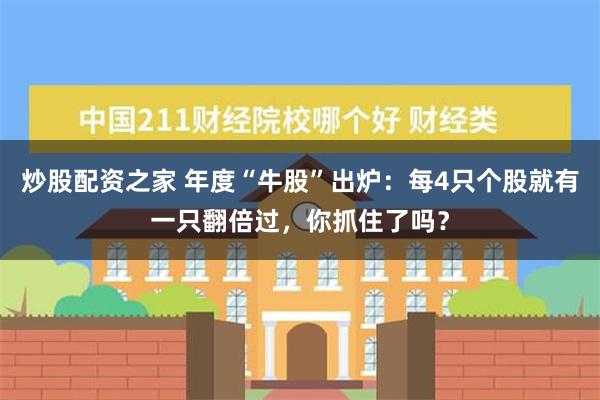 中国211财经院校哪个好 财经类

炒股配资之家 年度“牛股”出炉：每4只个股就有一只翻倍过，你抓住了吗？